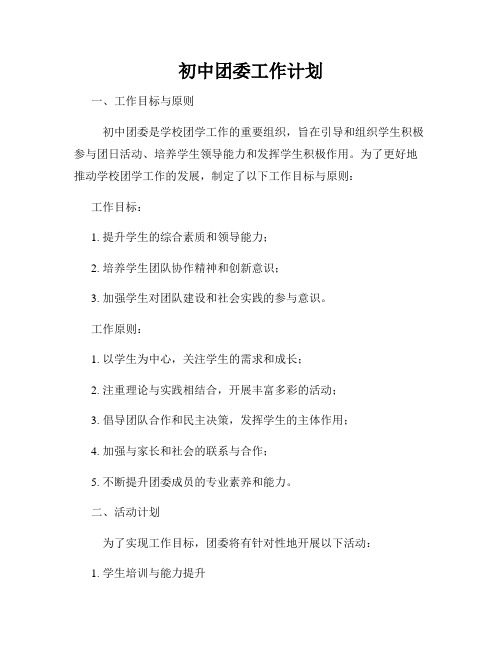 初中团委工作计划

一、工作目标与原则

初中团委是学校团学工作的重要组织，旨在引导和组织学生积极参与团日活动、培养学生领导能力和发挥学生积极作用。为了更好地推动学校团学工作的发展，制定了以下工作目标与原则：

工作目标：

1. 提升学生的综合素质和领导能力；

2. 培养学生团队协作精神和创新意识；

3. 加强学生对团队建设和社会实践的参与意识。

工作原则：

1. 以学生为中心，关注学生的需求和成长；

2. 注重理论与实践相结合，开展丰富多彩的活动；

3. 倡导团队合作和民主决策，发挥学生的主体作用；

4. 加强与家长和社会的联系与合作；

5. 不断提升团委成员的专业素养和能力。

二、活动计划

为了实现工作目标，团委将有针对性地开展以下活动：

1. 学生培训与能力提升